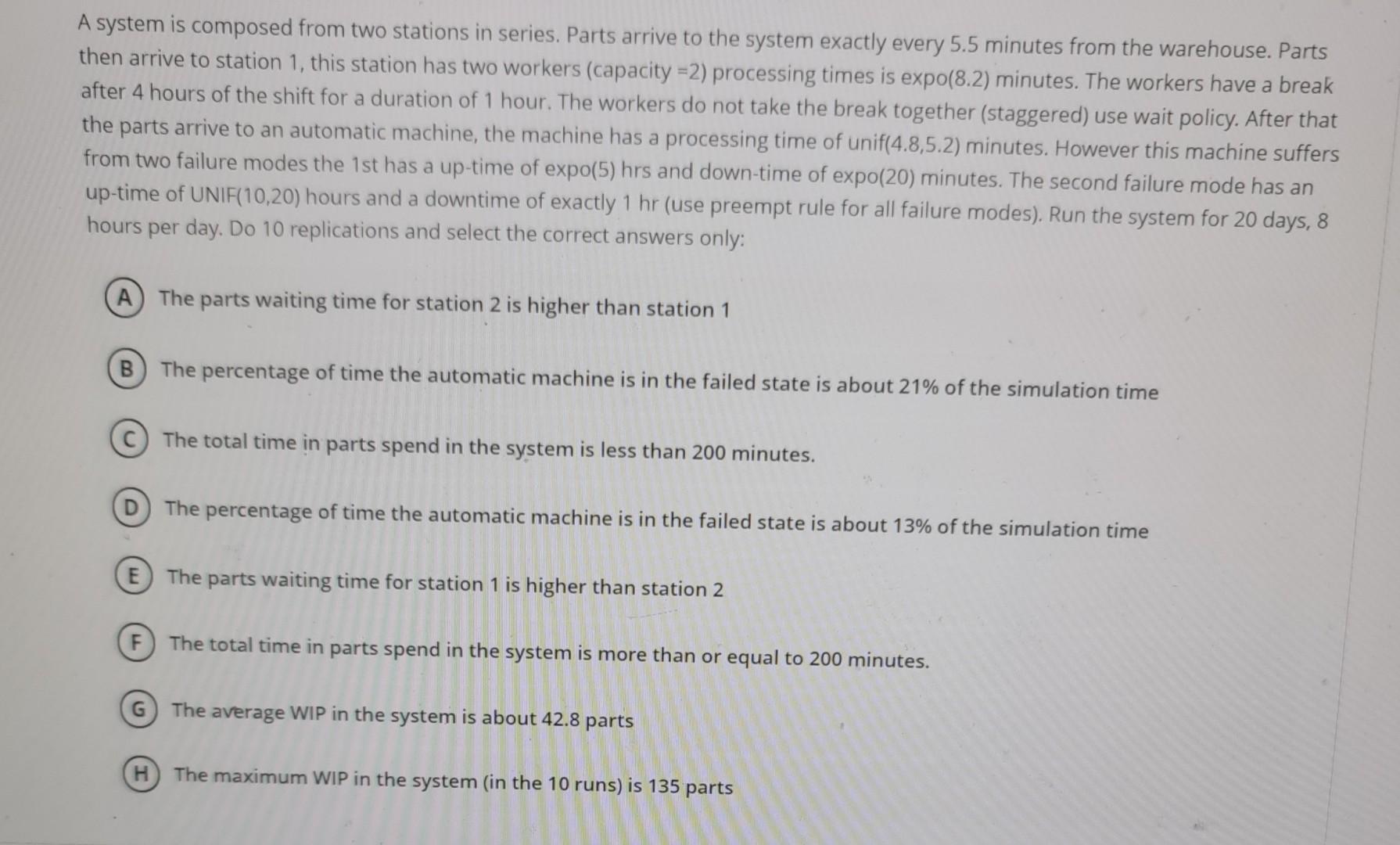 A system is composed from two stations in series. Parts arrive to the system exactly every 5.5 minutes from the warehouse. Parts then arrive to station 1, this station has two workers (capacity =2) processing times is expo(8.2) minutes. The workers have a break after 4 hours of the shift for a duration of 1 hour. The workers do not take the break together (staggered) use wait policy. After that the parts arrive to an automatic machine, the machine has a processing time of unif(4.8,5.2) minutes. However this machine suffers from two failure modes the 1st has a up-time of expo(5) hrs and down-time of expo(20) minutes. The second failure mode has an up-time of UNIF(10,20) hours and a downtime of exactly 1 hr (use preempt rule for all failure modes). Run the system for 20 days, 8 hours per day. Do 10 replications and select the correct answers only:

A The parts waiting time for station 2 is higher than station 1

B The percentage of time the automatic machine is in the failed state is about 21% of the simulation time

C The total time in parts spend in the system is less than 200 minutes.

D The percentage of time the automatic machine is in the failed state is about 13% of the simulation time

E The parts waiting time for station 1 is higher than station 2

F The total time in parts spend in the system is more than or equal to 200 minutes.

G The average WIP in the system is about 42.8 parts

H The maximum WIP in the system (in the 10 runs) is 135 parts